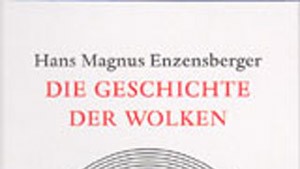 Hans Magnus Enzensberger
DIE GESCHICHTE DER WOLKEN